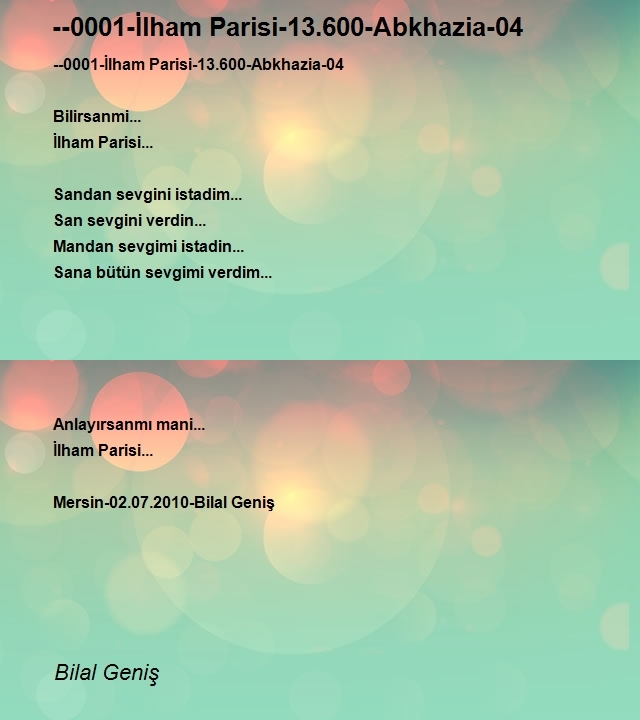 --0001-İlham Parisi-13.600-Abkhazia-04

--0001-İlham Parisi-13.600-Abkhazia-04

Bilirsanmi...
İlham Parisi...

Sandan sevgini istadim...
San sevgini verdin...
Mandan sevgimi istadin...
Sana bütün sevgimi verdim...

Anlayırsanmı mani...
İlham Parisi...

Mersin-02.07.2010-Bilal Geniş

Bilal Geniş